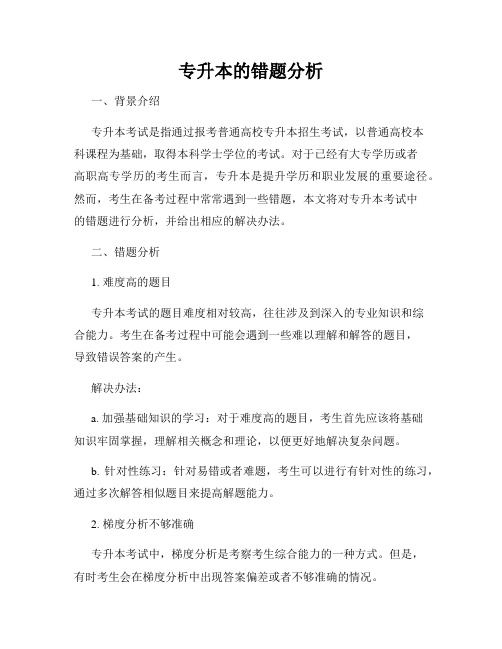 专升本的错题分析

一、背景介绍

专升本考试是指通过报考普通高校专升本招生考试，以普通高校本科课程为基础，取得本科学士学位的考试。对于已经有大专学历或者高职高专学历的考生而言，专升本是提升学历和职业发展的重要途径。然而，考生在备考过程中常常遇到一些错题，本文将对专升本考试中的错题进行分析，并给出相应的解决办法。

二、错题分析

1. 难度高的题目

专升本考试的题目难度相对较高，往往涉及到深入的专业知识和综合能力。考生在备考过程中可能会遇到一些难以理解和解答的题目，导致错误答案的产生。

解决办法：

a. 加强基础知识的学习：对于难度高的题目，考生首先应该将基础知识牢固掌握，理解相关概念和理论，以便更好地解决复杂问题。

b. 针对性练习：针对易错或者难题，考生可以进行有针对性的练习，通过多次解答相似题目来提高解题能力。

2. 梯度分析不够准确

专升本考试中，梯度分析是考察考生综合能力的一种方式。但是，有时考生会在梯度分析中出现答案偏差或者不够准确的情况。